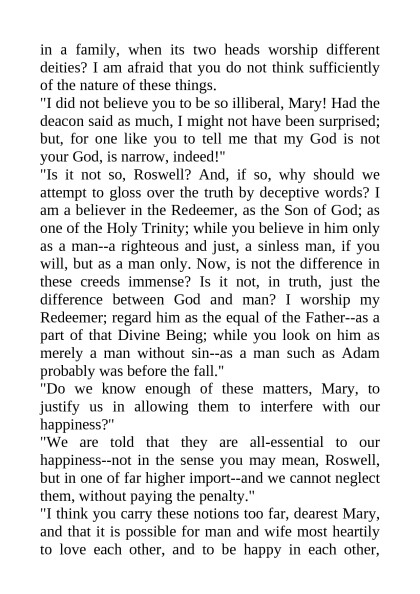 in a family, when its two heads worship different deities? I am afraid that you do not think sufficiently of the nature of these things.

"I did not believe you to be so illiberal, Mary! Had the deacon said as much, I might not have been surprised; but, for one like you to tell me that my God is not your God, is narrow, indeed!"

"Is it not so, Roswell? And, if so, why should we attempt to gloss over the truth by deceptive words? I am a believer in the Redeemer, as the Son of God; as one of the Holy Trinity; while you believe in him only as a man--a righteous and just, a sinless man, if you will, but as a man only. Now, is not the difference in these creeds immense? Is it not, in truth, just the difference between God and man? I worship my Redeemer; regard him as the equal of the Father--as a part of that Divine Being; while you look on him as merely a man without sin--as a man such as Adam probably was before the fall."

"Do we know enough of these matters, Mary, to justify us in allowing them to interfere with our happiness?"

"We are told that they are all-essential to our happiness--not in the sense you may mean, Roswell, but in one of far higher import--and we cannot neglect them, without paying the penalty."

"I think you carry these notions too far, dearest Mary, and that it is possible for man and wife most heartily to love each other, and to be happy in each other,